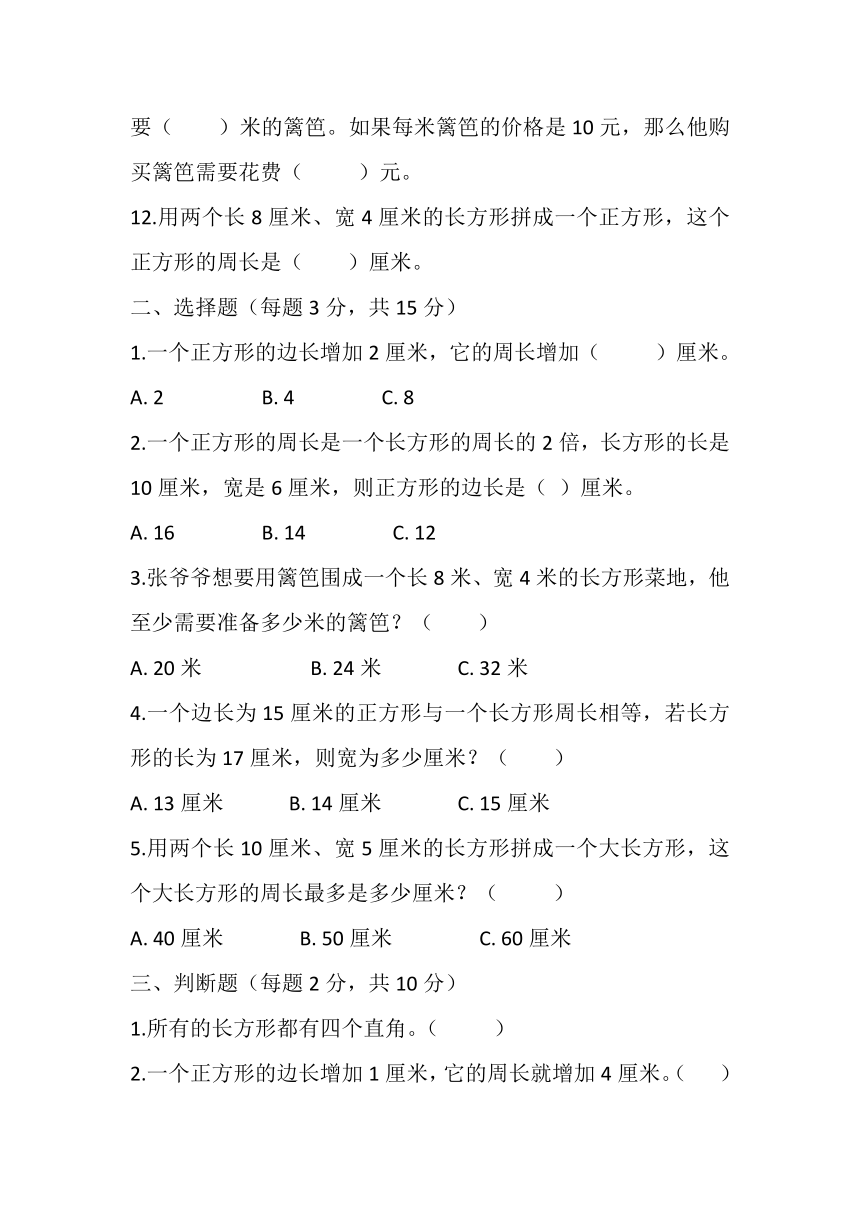 要（　　）米的篱笆。如果每米篱笆的价格是 10 元，那么他购买篱笆需要花费（　　）元。

12.用两个长 8 厘米、宽 4 厘米的长方形拼成一个正方形，这个正方形的周长是（　　）厘米。

二、选择题（每题 3 分，共 15 分）

1.一个正方形的边长增加 2 厘米，它的周长增加（　　）厘米。

A. 2　　B. 4　　C. 8

2.一个正方形的周长是一个长方形的周长的 2 倍，长方形的长是 10 厘米，宽是 6 厘米，则正方形的边长是（ ）厘米。

A. 16　　B. 14　　C. 12

3.张爷爷想要用篱笆围成一个长 8 米、宽 4 米的长方形菜地，他至少需要准备多少米的篱笆？（　　）

A. 20 米　　B. 24 米　　C. 32 米

4.一个边长为 15 厘米的正方形与一个长方形周长相等，若长方形的长为 17 厘米，则宽为多少厘米？（　　）

A. 13 厘米　　B. 14 厘米　　C. 15 厘米

5.用两个长 10 厘米、宽 5 厘米的长方形拼成一个大长方形，这个大长方形的周长最多是多少厘米？（　　）

A. 40 厘米　　B. 50 厘米　　C. 60 厘米

三、判断题（每题 2 分，共 10 分）

1.所有的长方形都有四个直角。（　　）

2.一个正方形的边长增加 1 厘米，它的周长就增加 4 厘米。（　　）